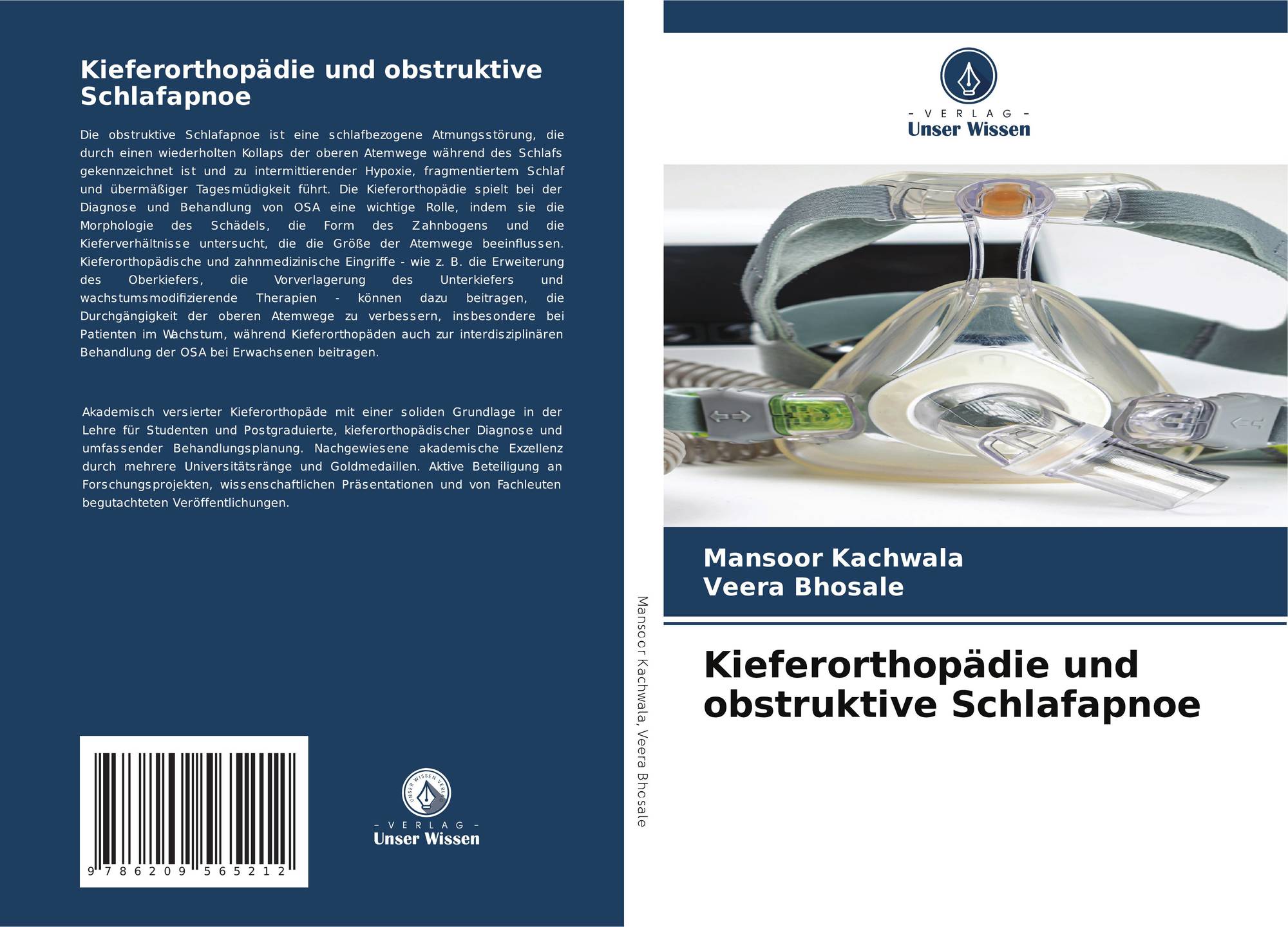 Kieferorthopädie und obstruktive Schlafapnoe

Die obstruktive Schlafapnoe ist eine schlafbezogene Atmungsstörung, die durch einen wiederholten Kollaps der oberen Atemwege während des Schlafs gekennzeichnet ist und zu intermittierender Hypoxie, fragmentiertem Schlaf und übermäßiger Tagesmüdigkeit führt. Die Kieferorthopädie spielt bei der Diagnose und Behandlung von OSA eine wichtige Rolle, indem sie die Morphologie des Schädels, die Form des Zahnbogens und die Kieferverhältnisse untersucht, die die Größe der Atemwege beeinflussen. Kieferorthopädische und zahnmedizinische Eingriffe - wie z. B. die Erweiterung des Oberkiefers, die Vorverlagerung des Unterkiefers und wachstumsmodifizierende Therapien - können dazu beitragen, die Durchgängigkeit der oberen Atemwege zu verbessern, insbesondere bei Patienten im Wachstum, während Kieferorthopäden auch zur interdisziplinären Behandlung der OSA bei Erwachsenen beitragen.

Akademisch versierter Kieferorthopäde mit einer soliden Grundlage in der Lehre für Studenten und Postgraduierte, kieferorthopädischer Diagnose und umfassender Behandlungsplanung. Nachgewiesene akademische Exzellenz durch mehrere Universitätsränge und Goldmedaillen. Aktive Beteiligung an Forschungsprojekten, wissenschaftlichen Präsentationen und von Fachleuten begutachteten Veröffentlichungen.

9 786209 565212

UNSER WISSEN VERLAG
- VERLAG -
Unser Wissen

Mansoor Kachwala, Veera Bhosale

- VERLAG -
Unser Wissen

Mansoor Kachwala
Veera Bhosale

Kieferorthopädie und obstruktive Schlafapnoe